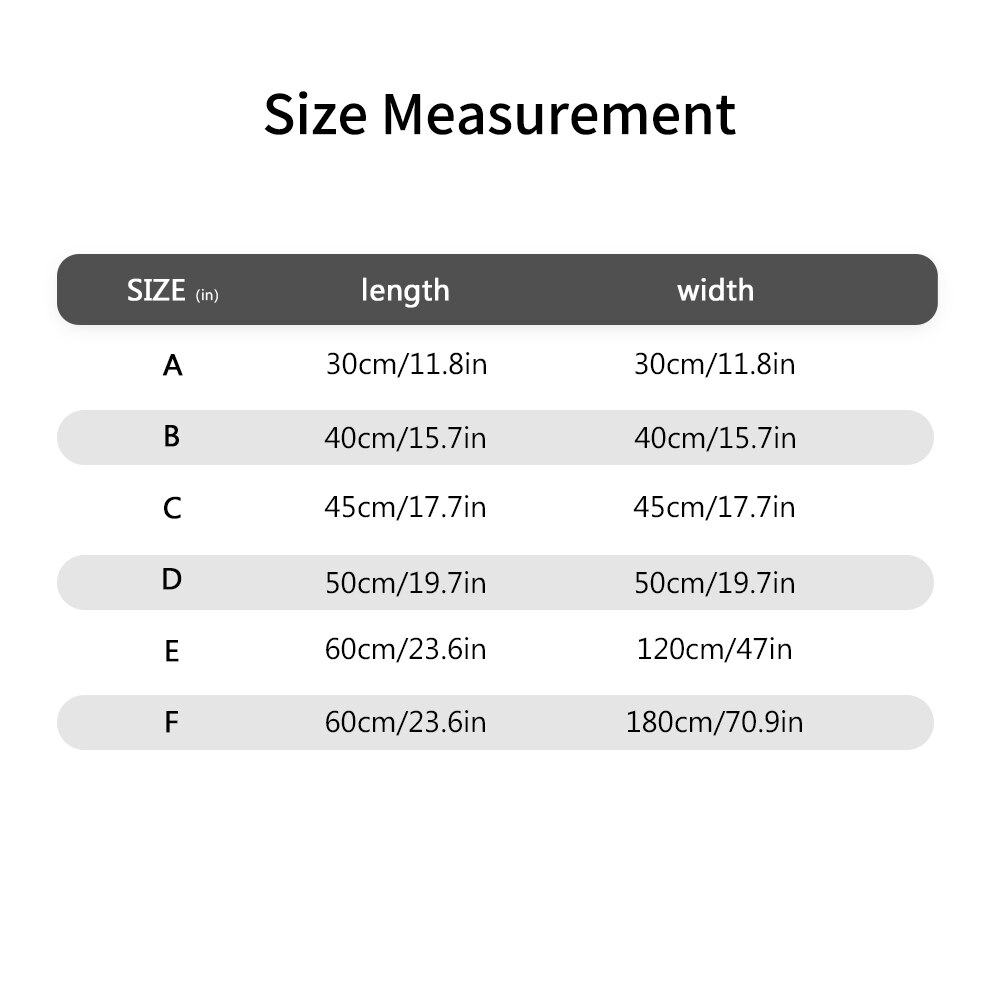 Size Measurement

| SIZE (in) | length | width |
|---|---|---|
| A | 30cm/11.8in | 30cm/11.8in |
| B | 40cm/15.7in | 40cm/15.7in |
| C | 45cm/17.7in | 45cm/17.7in |
| D | 50cm/19.7in | 50cm/19.7in |
| E | 60cm/23.6in | 120cm/47in |
| F | 60cm/23.6in | 180cm/70.9in |